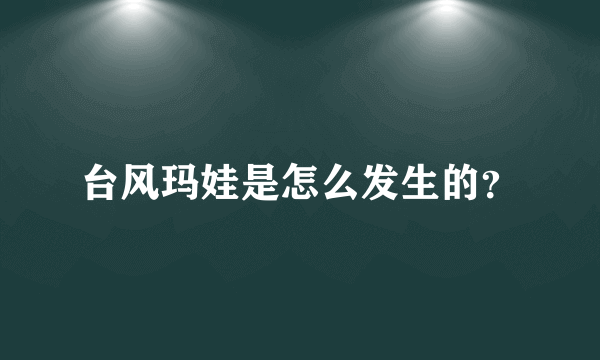 台风玛娃是怎么发生的?